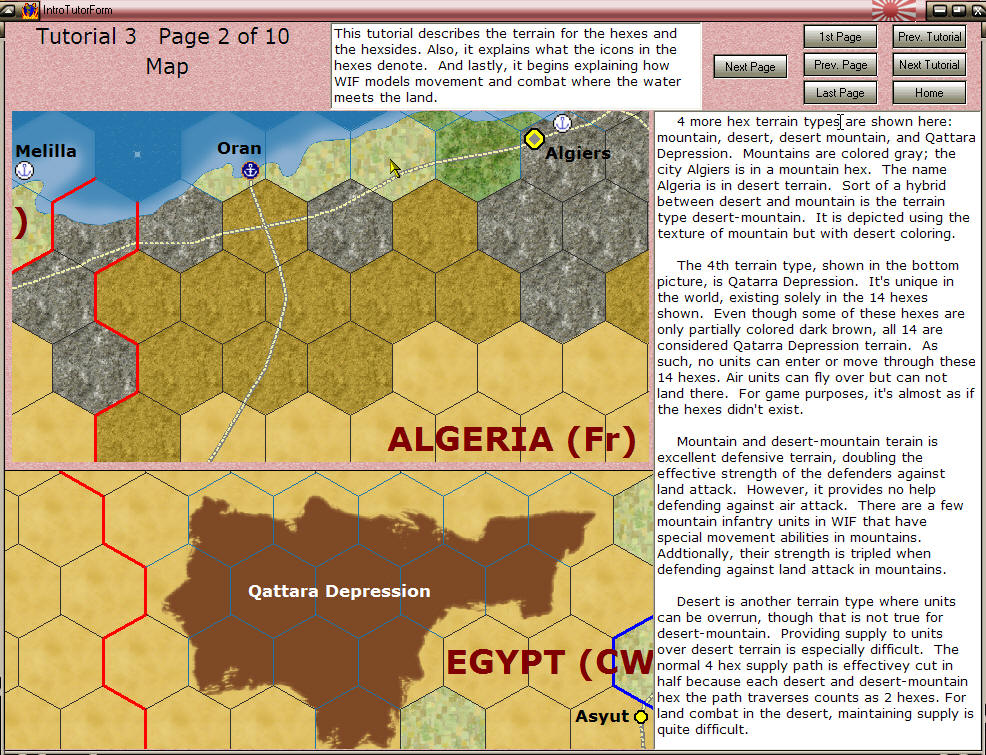 IntroTutorForm

Tutorial 3 Page 2 of 10
Map

This tutorial describes the terrain for the hexes and the hexsides. Also, it explains what the icons in the hexes denote. And lastly, it begins explaining how WIF models movement and combat where the water meets the land.

Next Page

1st Page

Prev. Page

Last Page

Prev. Tutorial

Next Tutorial

Home

Melilla

Oran

Algiers

)

ALGERIA (Fr)

Qattara Depression

EGYPT (CW

Asyut

4 more hex terrain types are shown here: mountain, desert, desert mountain, and Qattara Depression. Mountains are colored gray; the city Algiers is in a mountain hex. The name Algeria is in desert terrain. Sort of a hybrid between desert and mountain is the terrain type desert-mountain. It is depicted using the texture of mountain but with desert coloring.

The 4th terrain type, shown in the bottom picture, is Qatarra Depression. It's unique in the world, existing solely in the 14 hexes shown. Even though some of these hexes are only partially colored dark brown, all 14 are considered Qatarra Depression terrain. As such, no units can enter or move through these 14 hexes. Air units can fly over but can not land there. For game purposes, it's almost as if the hexes didn't exist.

Mountain and desert-mountain terain is excellent defensive terrain, doubling the effective strength of the defenders against land attack. However, it provides no help defending against air attack. There are a few mountain infantry units in WIF that have special movement abilities in mountains. Addtionally, their strength is tripled when defending against land attack in mountains.

Desert is another terrain type where units can be overrun, though that is not true for desert-mountain. Providing supply to units over desert terrain is especially difficult. The normal 4 hex supply path is effectivey cut in half because each desert and desert-mountain hex the path traverses counts as 2 hexes. For land combat in the desert, maintaining supply is quite difficult.